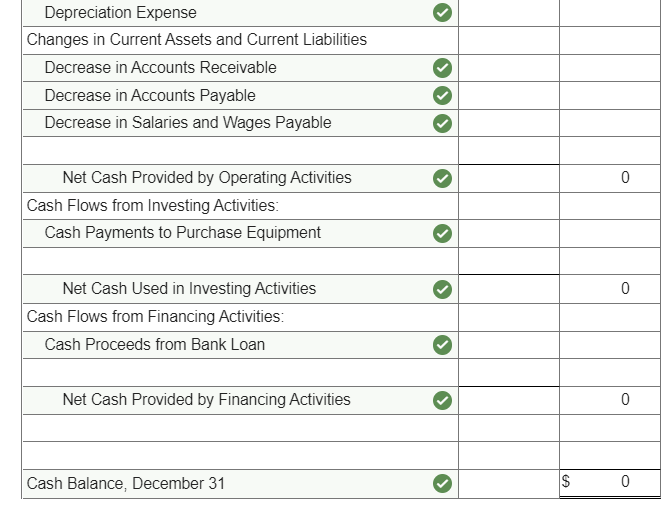 | | | |
|---|---|---|
| Depreciation Expense | | |
| Changes in Current Assets and Current Liabilities | | |
| Decrease in Accounts Receivable | | |
| Decrease in Accounts Payable | | |
| Decrease in Salaries and Wages Payable | | |
| | | |
| Net Cash Provided by Operating Activities | | 0 |
| Cash Flows from Investing Activities: | | |
| Cash Payments to Purchase Equipment | | |
| | | |
| Net Cash Used in Investing Activities | | 0 |
| Cash Flows from Financing Activities: | | |
| Cash Proceeds from Bank Loan | | |
| | | |
| Net Cash Provided by Financing Activities | | 0 |
| | | |
| | | |
| Cash Balance, December 31 | | $ 0 |